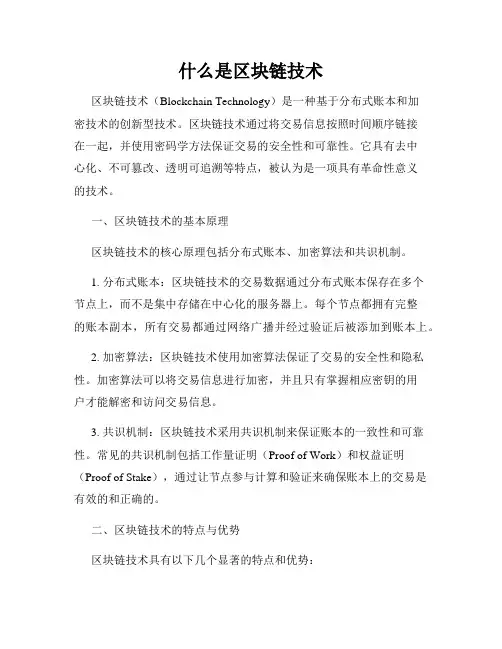 什么是区块链技术

区块链技术（Blockchain Technology）是一种基于分布式账本和加密技术的创新型技术。区块链技术通过将交易信息按照时间顺序链接在一起，并使用密码学方法保证交易的安全性和可靠性。它具有去中心化、不可篡改、透明可追溯等特点，被认为是一项具有革命性意义的技术。

一、区块链技术的基本原理

区块链技术的核心原理包括分布式账本、加密算法和共识机制。

1. 分布式账本：区块链技术的交易数据通过分布式账本保存在多个节点上，而不是集中存储在中心化的服务器上。每个节点都拥有完整的账本副本，所有交易都通过网络广播并经过验证后被添加到账本上。

2. 加密算法：区块链技术使用加密算法保证了交易的安全性和隐私性。加密算法可以将交易信息进行加密，并且只有掌握相应密钥的用户才能解密和访问交易信息。

3. 共识机制：区块链技术采用共识机制来保证账本的一致性和可靠性。常见的共识机制包括工作量证明（Proof of Work）和权益证明（Proof of Stake），通过让节点参与计算和验证来确保账本上的交易是有效的和正确的。

二、区块链技术的特点与优势

区块链技术具有以下几个显著的特点和优势：